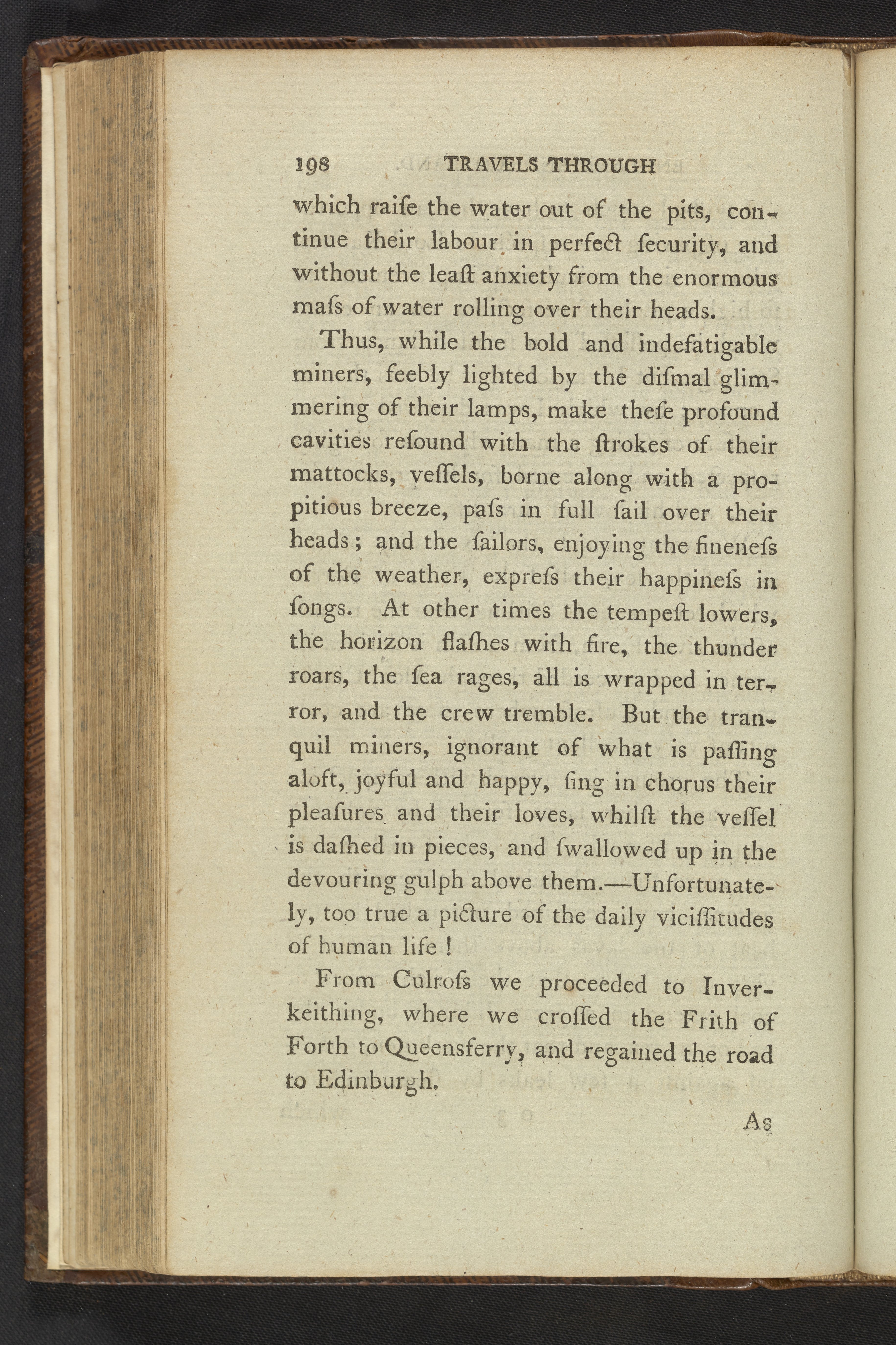 198 TRAVELS THROUGH

which raiſe the water out of the pits, continue their labour in perfect ſecurity, and without the leaſt anxiety from the enormous maſs of water rolling over their heads.

Thus, while the bold and indefatigable miners, feebly lighted by the diſmal glimmering of their lamps, make theſe profound cavities reſound with the ſtrokes of their mattocks, veſſels, borne along with a propitious breeze, paſs in full ſail over their heads; and the ſailors, enjoying the fineneſs of the weather, expreſs their happineſs in ſongs. At other times the tempeſt lowers, the horizon flaſhes with fire, the thunder roars, the ſea rages, all is wrapped in terror, and the crew tremble. But the tranquil miners, ignorant of what is paſſing aloft, joyful and happy, ſing in chorus their pleaſures and their loves, whilſt the veſſel is daſhed in pieces, and ſwallowed up in the devouring gulph above them.—Unfortunately, too true a picture of the daily viciſſitudes of human life!

From Culroſs we proceeded to Inverkeithing, where we croſſed the Frith of Forth to Queensferry, and regained the road to Edinburgh.

As